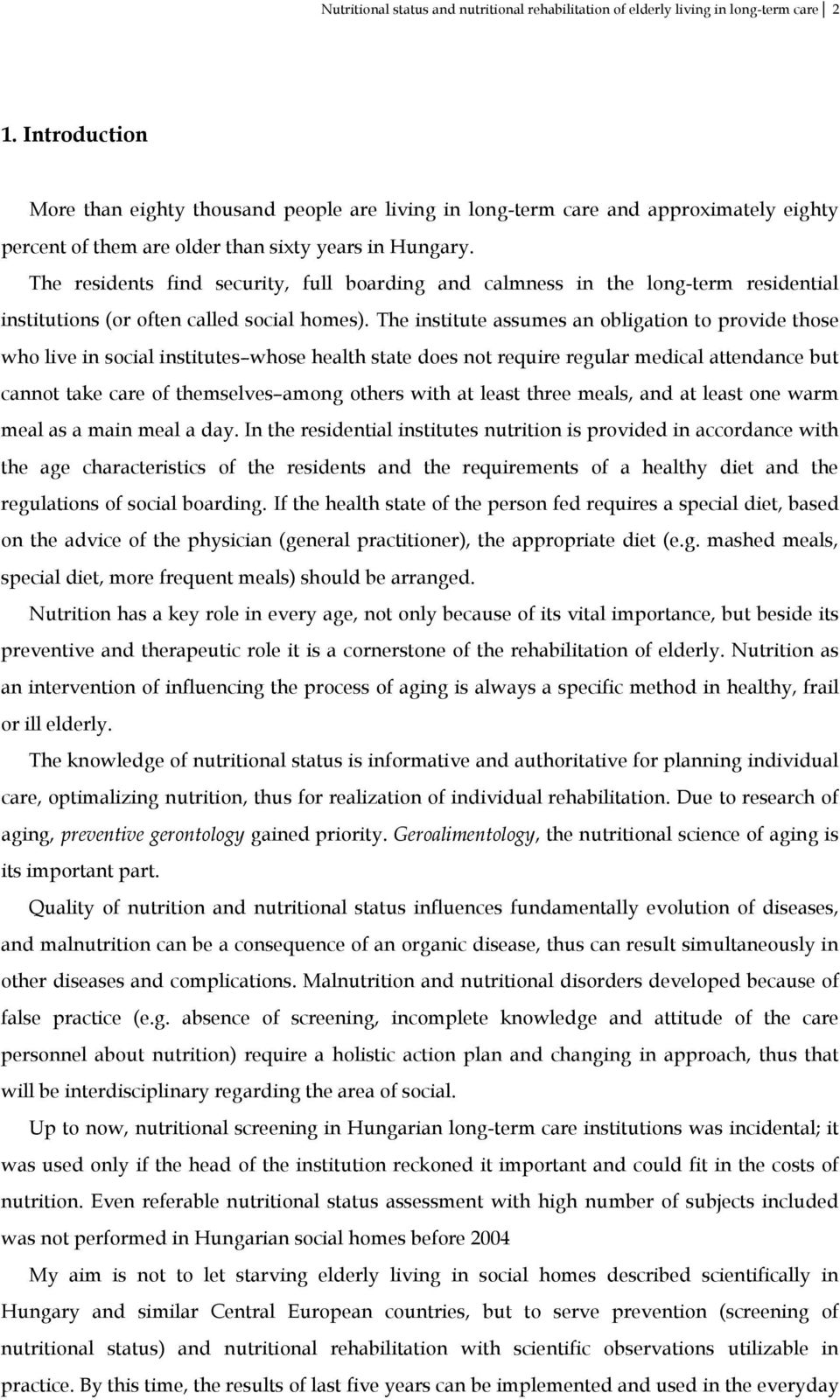 Nutritional status and nutritional rehabilitation of elderly living in long-term care 2

1. Introduction

More than eighty thousand people are living in long-term care and approximately eighty percent of them are older than sixty years in Hungary.

The residents find security, full boarding and calmness in the long-term residential institutions (or often called social homes). The institute assumes an obligation to provide those who live in social institutes–whose health state does not require regular medical attendance but cannot take care of themselves–among others with at least three meals, and at least one warm meal as a main meal a day. In the residential institutes nutrition is provided in accordance with the age characteristics of the residents and the requirements of a healthy diet and the regulations of social boarding. If the health state of the person fed requires a special diet, based on the advice of the physician (general practitioner), the appropriate diet (e.g. mashed meals, special diet, more frequent meals) should be arranged.

Nutrition has a key role in every age, not only because of its vital importance, but beside its preventive and therapeutic role it is a cornerstone of the rehabilitation of elderly. Nutrition as an intervention of influencing the process of aging is always a specific method in healthy, frail or ill elderly.

The knowledge of nutritional status is informative and authoritative for planning individual care, optimalizing nutrition, thus for realization of individual rehabilitation. Due to research of aging, preventive gerontology gained priority. Geroalimentology, the nutritional science of aging is its important part.

Quality of nutrition and nutritional status influences fundamentally evolution of diseases, and malnutrition can be a consequence of an organic disease, thus can result simultaneously in other diseases and complications. Malnutrition and nutritional disorders developed because of false practice (e.g. absence of screening, incomplete knowledge and attitude of the care personnel about nutrition) require a holistic action plan and changing in approach, thus that will be interdisciplinary regarding the area of social.

Up to now, nutritional screening in Hungarian long-term care institutions was incidental; it was used only if the head of the institution reckoned it important and could fit in the costs of nutrition. Even referable nutritional status assessment with high number of subjects included was not performed in Hungarian social homes before 2004

My aim is not to let starving elderly living in social homes described scientifically in Hungary and similar Central European countries, but to serve prevention (screening of nutritional status) and nutritional rehabilitation with scientific observations utilizable in practice. By this time, the results of last five years can be implemented and used in the everyday